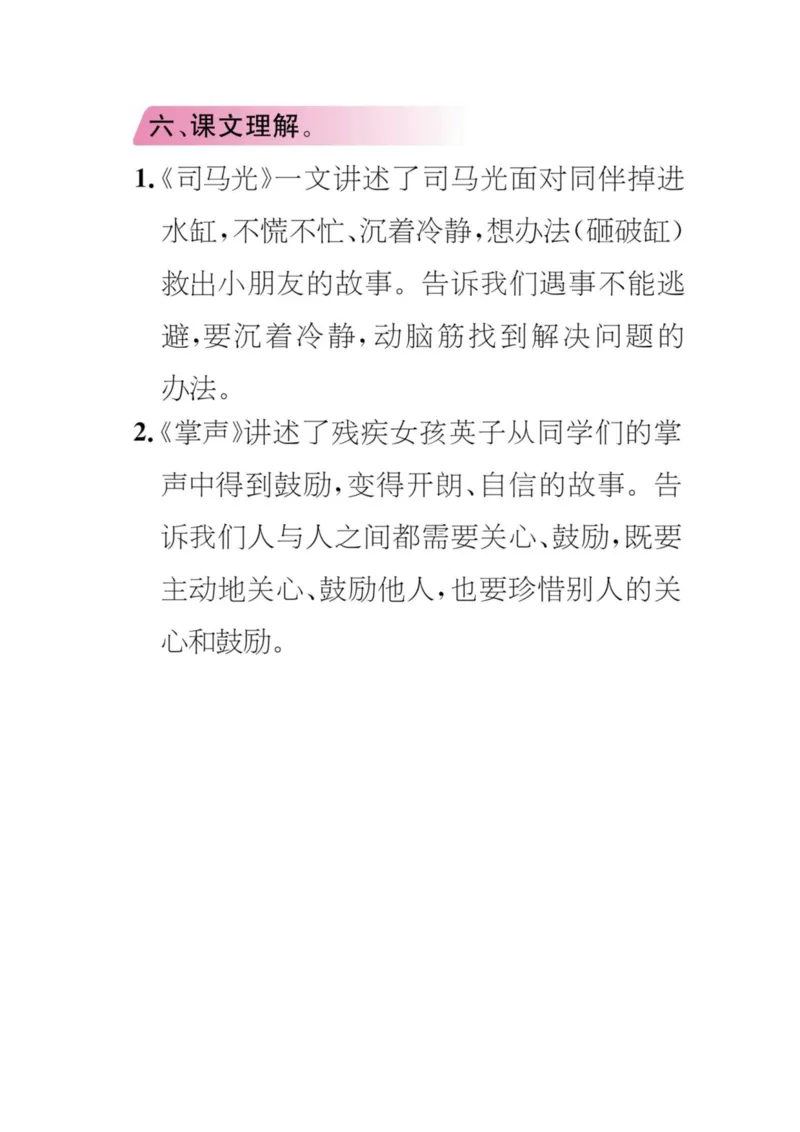 六、课文理解。

1.《司马光》一文讲述了司马光面对同伴掉进水缸，不慌不忙、沉着冷静，想办法（砸破缸）救出小朋友的故事。告诉我们遇事不能逃避，要沉着冷静，动脑筋找到解决问题的办法。

2.《掌声》讲述了残疾女孩英子从同学们的掌声中得到鼓励，变得开朗、自信的故事。告诉我们人与人之间都需要关心、鼓励，既要主动地关心、鼓励他人，也要珍惜别人的关心和鼓励。